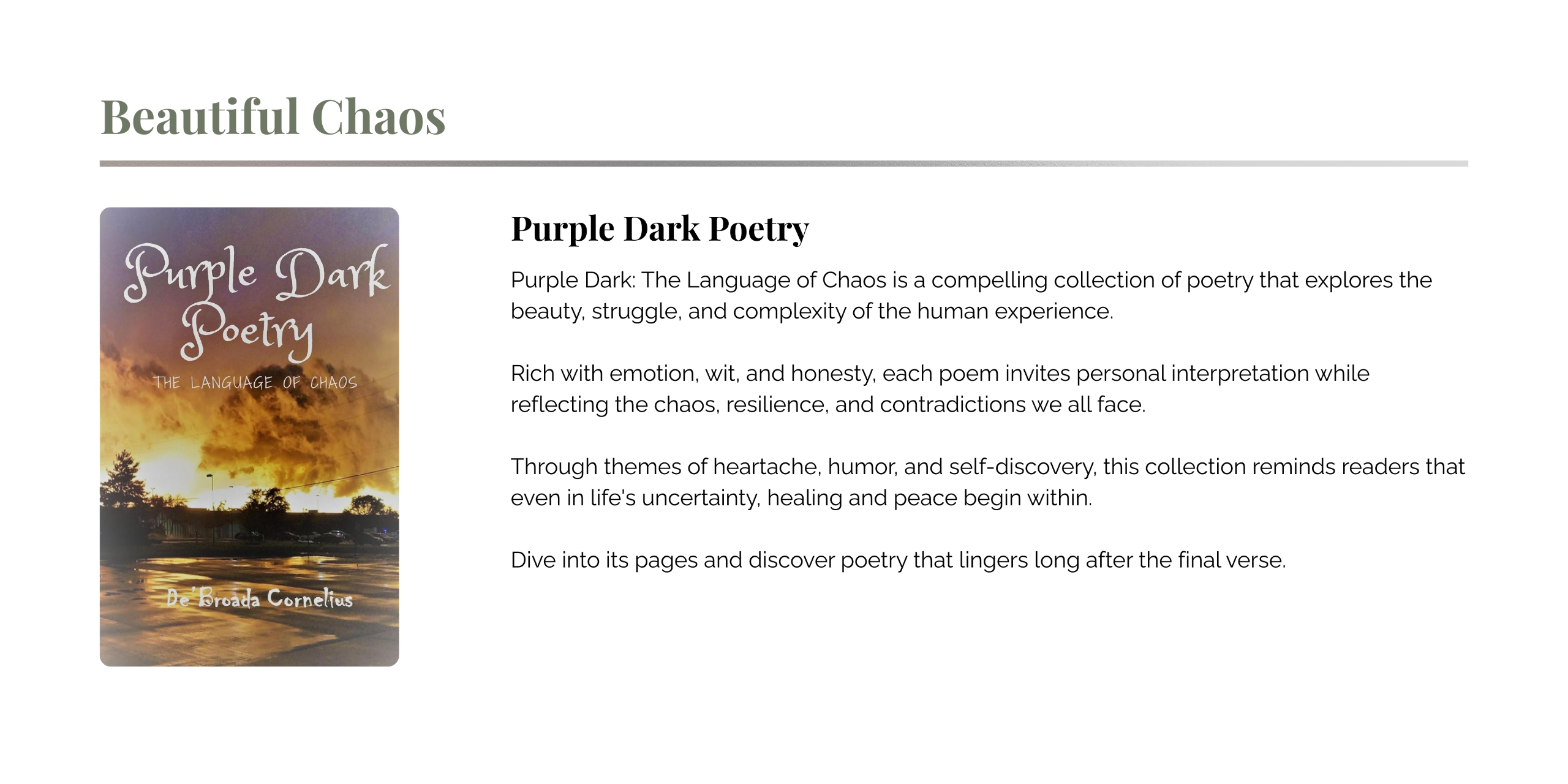 Beautiful Chaos

Purple Dark Poetry

THE LANGUAGE OF CHAOS

De'Broada Cornelius

Purple Dark Poetry

Purple Dark: The Language of Chaos is a compelling collection of poetry that explores the beauty, struggle, and complexity of the human experience.

Rich with emotion, wit, and honesty, each poem invites personal interpretation while reflecting the chaos, resilience, and contradictions we all face.

Through themes of heartache, humor, and self-discovery, this collection reminds readers that even in life's uncertainty, healing and peace begin within.

Dive into its pages and discover poetry that lingers long after the final verse.